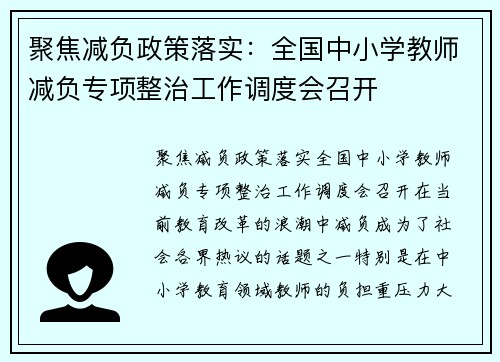 聚焦减负政策落实：全国中小学教师减负专项整治工作调度会召开

聚焦减负政策落实全国中小学教师减负专项整治工作调度会召开在当前教育改革的浪潮中减负成为了社会各界热议的话题之一特别是在中小学教育领域教师的负担重压力大